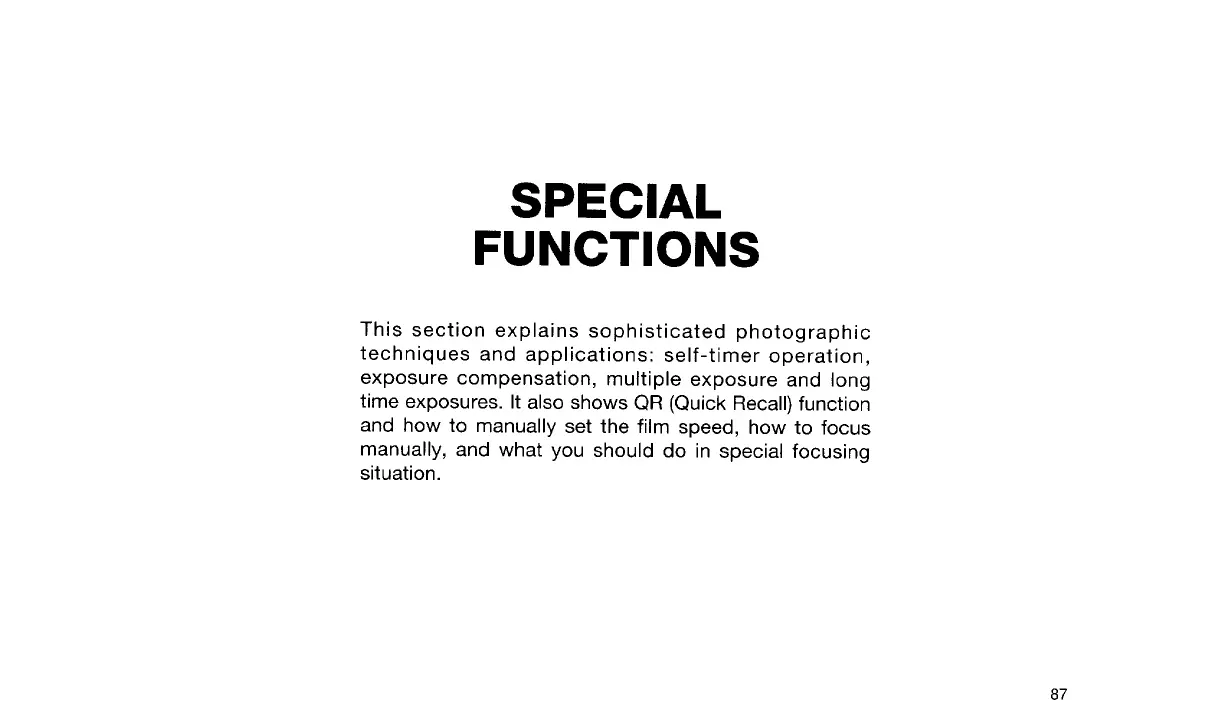 SPECIAL
FUNCTIONS

This section explains sophisticated photographic techniques and applications: self-timer operation, exposure compensation, multiple exposure and long time exposures. It also shows QR (Quick Recall) function and how to manually set the film speed, how to focus manually, and what you should do in special focusing situation.

87